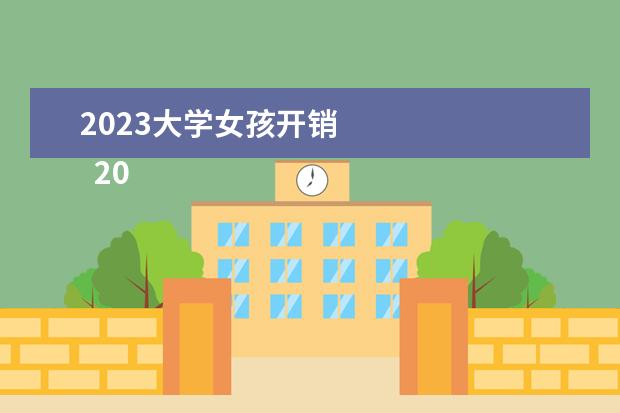 2023大学女孩开销

20